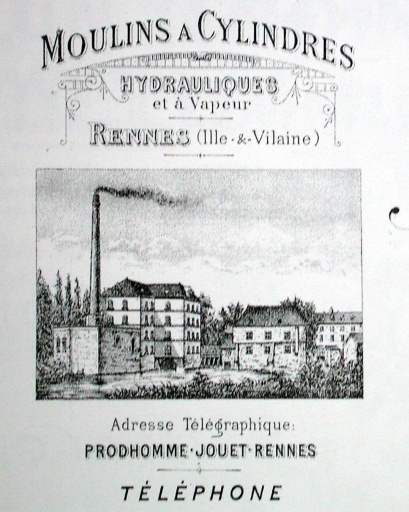 MOULINS A CYLINDRES
HYDRAULIQUES
et à Vapeur
RENNES (Ille-&-Vilaine)

Adresse Télégraphique:
PRODHOMME-JOUET-RENNES

TÉLÉPHONE